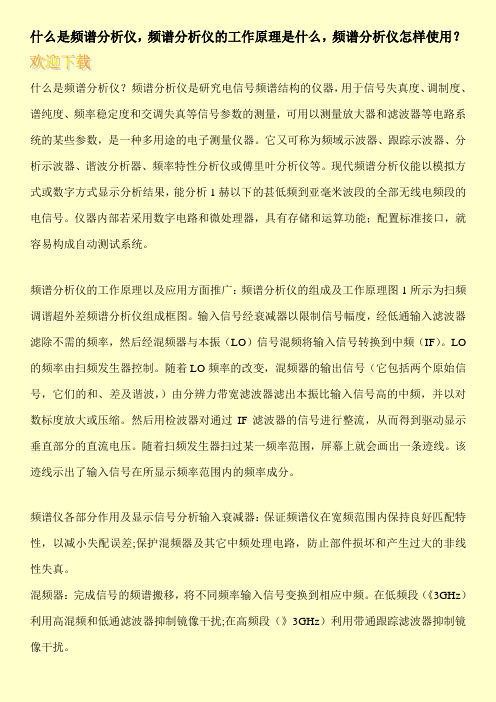 什么是频谱分析仪，频谱分析仪的工作原理是什么，频谱分析仪怎样使用？

欢迎下载

什么是频谱分析仪？频谱分析仪是研究电信号频谱结构的仪器，用于信号失真度、调制度、谱纯度、频率稳定度和交调失真等信号参数的测量，可用以测量放大器和滤波器等电路系统的某些参数，是一种多用途的电子测量仪器。它又可称为频域示波器、跟踪示波器、分析示波器、谐波分析器、频率特性分析仪或傅里叶分析仪等。现代频谱分析仪能以模拟方式或数字方式显示分析结果，能分析 1 赫以下的甚低频到亚毫米波段的全部无线电频段的电信号。仪器内部若采用数字电路和微处理器，具有存储和运算功能；配置标准接口，就容易构成自动测试系统。

频谱分析仪的工作原理以及应用方面推广：频谱分析仪的组成及工作原理图 1 所示为扫频调谐超外差频谱分析仪组成框图。输入信号经衰减器以限制信号幅度，经低通输入滤波器滤除不需的频率，然后经混频器与本振（LO）信号混频将输入信号转换到中频（IF）。LO 的频率由扫频发生器控制。随着 LO 频率的改变，混频器的输出信号（它包括两个原始信号，它们的和、差及谐波，）由分辨力带宽滤波器滤出本振比输入信号高的中频，并以对数标度放大或压缩。然后用检波器对通过 IF 滤波器的信号进行整流，从而得到驱动显示垂直部分的直流电压。随着扫频发生器扫过某一频率范围，屏幕上就会画出一条迹线。该迹线示出了输入信号在所显示频率范围内的频率成分。

频谱仪各部分作用及显示信号分析输入衰减器：保证频谱仪在宽频范围内保持良好匹配特性，以减小失配误差;保护混频器及其它中频处理电路，防止部件损坏和产生过大的非线性失真。

混频器：完成信号的频谱搬移，将不同频率输入信号变换到相应中频。在低频段（《3GHz）利用高混频和低通滤波器抑制镜像干扰;在高频段（》3GHz）利用带通跟踪滤波器抑制镜像干扰。